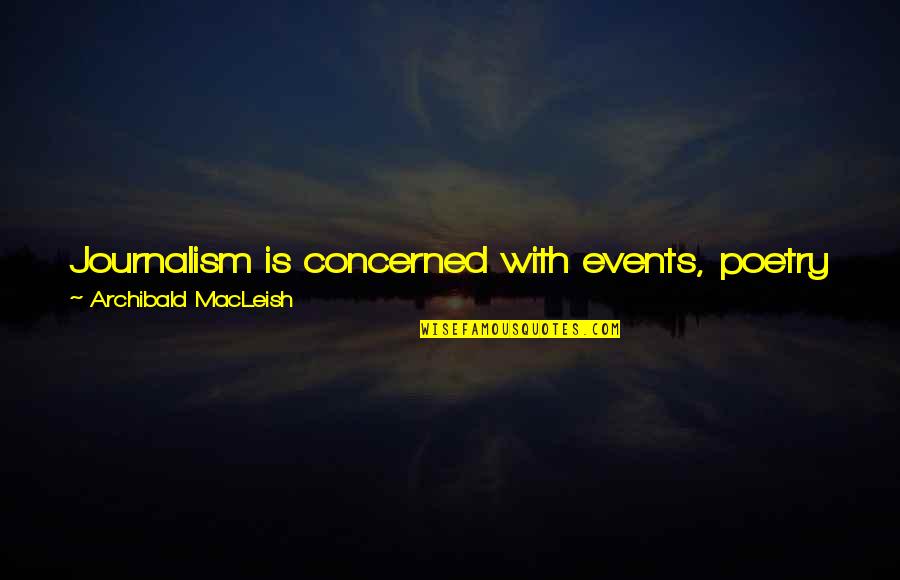 Journalism is concerned with events, poetry

~ Archibald MacLeish

WISEFAMOUSQUOTES.COM